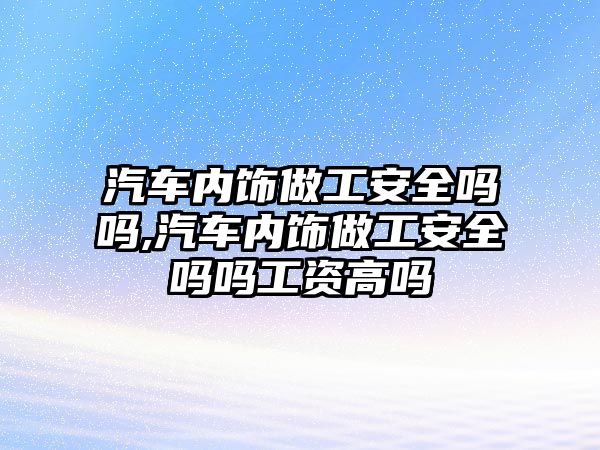 汽车内饰做工安全吗吗,汽车内饰做工安全吗吗工资高吗